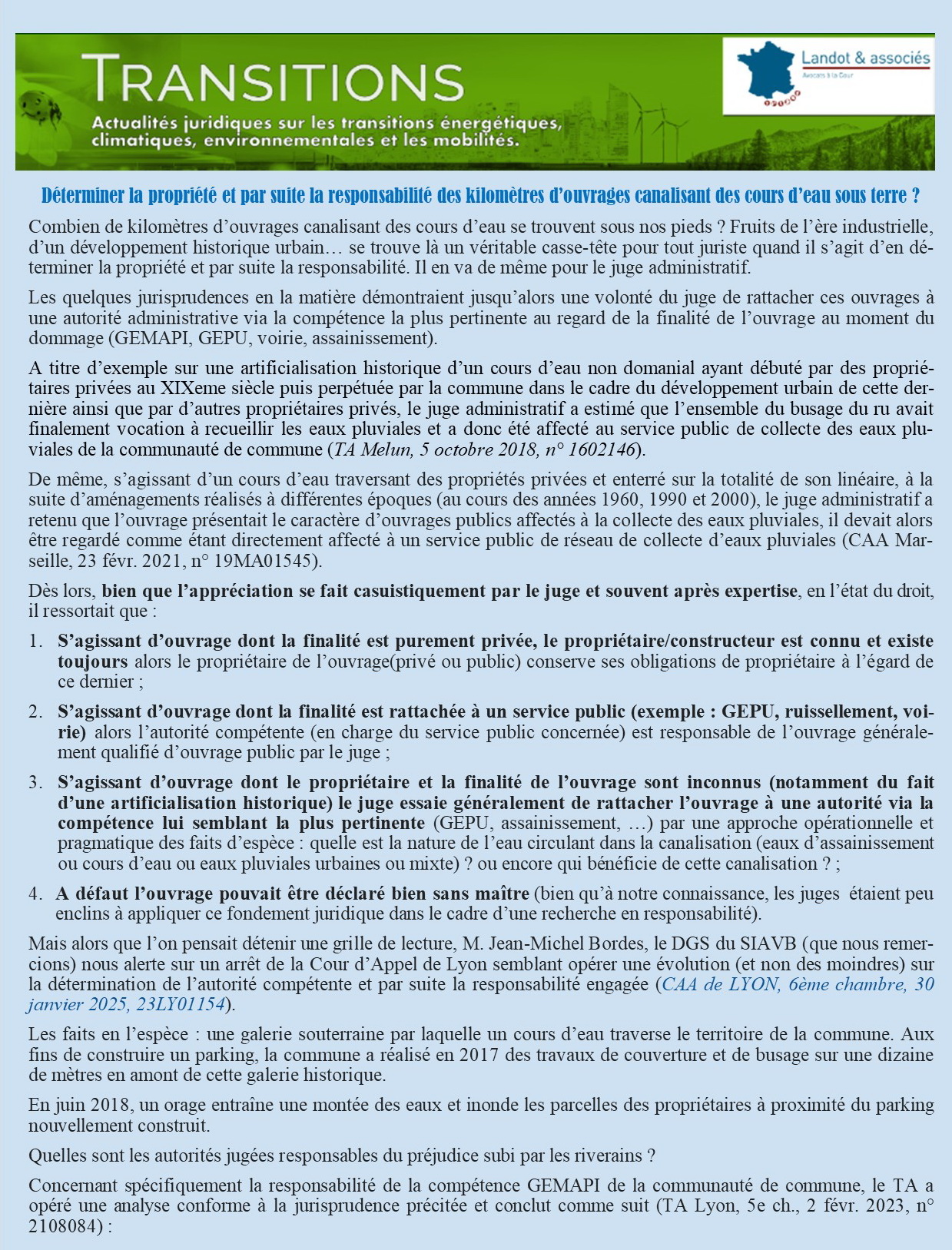 TRANSITIONS

Actualités juridiques sur les transitions énergétiques, climatiques, environnementales et les mobilités.

Landot & associés

Avocats à la Cour

Déterminer la propriété et par suite la responsabilité des kilomètres d'ouvrages canalisant des cours d'eau sous terre ?

Combien de kilomètres d'ouvrages canalisant des cours d'eau se trouvent sous nos pieds ? Fruits de l'ère industrielle, d'un développement historique urbain… se trouve là un véritable casse-tête pour tout juriste quand il s'agit d'en déterminer la propriété et par suite la responsabilité. Il en va de même pour le juge administratif.

Les quelques jurisprudences en la matière démontraient jusqu'alors une volonté du juge de rattacher ces ouvrages à une autorité administrative via la compétence la plus pertinente au regard de la finalité de l'ouvrage au moment du dommage (GEMAPI, GEPU, voirie, assainissement).

A titre d'exemple sur une artificialisation historique d'un cours d'eau non domanial ayant débuté par des propriétaires privées au XIXeme siècle puis perpétuée par la commune dans le cadre du développement urbain de cette dernière ainsi que par d'autres propriétaires privés, le juge administratif a estimé que l'ensemble du busage du ru avait finalement vocation à recueillir les eaux pluviales et a donc été affecté au service public de collecte des eaux pluviales de la communauté de commune (TA Melun, 5 octobre 2018, n° 1602146).

De même, s'agissant d'un cours d'eau traversant des propriétés privées et enterré sur la totalité de son linéaire, à la suite d'aménagements réalisés à différentes époques (au cours des années 1960, 1990 et 2000), le juge administratif a retenu que l'ouvrage présentait le caractère d'ouvrages publics affectés à la collecte des eaux pluviales, il devait alors être regardé comme étant directement affecté à un service public de réseau de collecte d'eaux pluviales (CAA Marseille, 23 févr. 2021, n° 19MA01545).

Dès lors, bien que l'appréciation se fait casuistiquement par le juge et souvent après expertise, en l'état du droit, il ressortait que :

1. S'agissant d'ouvrage dont la finalité est purement privée, le propriétaire/constructeur est connu et existe toujours alors le propriétaire de l'ouvrage(privé ou public) conserve ses obligations de propriétaire à l'égard de ce dernier ;

2. S'agissant d'ouvrage dont la finalité est rattachée à un service public (exemple : GEPU, ruissellement, voirie) alors l'autorité compétente (en charge du service public concernée) est responsable de l'ouvrage généralement qualifié d'ouvrage public par le juge ;

3. S'agissant d'ouvrage dont le propriétaire et la finalité de l'ouvrage sont inconnus (notamment du fait d'une artificialisation historique) le juge essaie généralement de rattacher l'ouvrage à une autorité via la compétence lui semblant la plus pertinente (GEPU, assainissement, …) par une approche opérationnelle et pragmatique des faits d'espèce : quelle est la nature de l'eau circulant dans la canalisation (eaux d'assainissement ou cours d'eau ou eaux pluviales urbaines ou mixte) ? ou encore qui bénéficie de cette canalisation ? ;

4. A défaut l'ouvrage pouvait être déclaré bien sans maître (bien qu'à notre connaissance, les juges étaient peu enclins à appliquer ce fondement juridique dans le cadre d'une recherche en responsabilité).

Mais alors que l'on pensait détenir une grille de lecture, M. Jean-Michel Bordes, le DGS du SIAVB (que nous remercions) nous alerte sur un arrêt de la Cour d'Appel de Lyon semblant opérer une évolution (et non des moindres) sur la détermination de l'autorité compétente et par suite la responsabilité engagée (CAA de LYON, 6ème chambre, 30 janvier 2025, 23LY01154).

Les faits en l'espèce : une galerie souterraine par laquelle un cours d'eau traverse le territoire de la commune. Aux fins de construire un parking, la commune a réalisé en 2017 des travaux de couverture et de busage sur une dizaine de mètres en amont de cette galerie historique.

En juin 2018, un orage entraîne une montée des eaux et inonde les parcelles des propriétaires à proximité du parking nouvellement construit.

Quelles sont les autorités jugées responsables du préjudice subi par les riverains ?

Concernant spécifiquement la responsabilité de la compétence GEMAPI de la communauté de commune, le TA a opéré une analyse conforme à la jurisprudence précitée et conclut comme suit (TA Lyon, 5e ch., 2 févr. 2023, n° 2108084) :